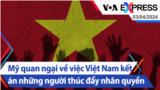 VOA EXPRESS
03/04/2024

Mỹ quan ngại về việc Việt Nam kết án những người thúc đẩy nhân quyền